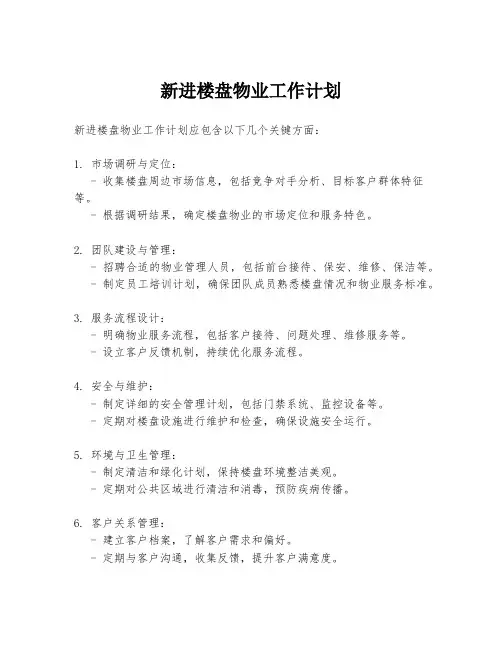 新进楼盘物业工作计划

新进楼盘物业工作计划应包含以下几个关键方面：

1. 市场调研与定位：
- 收集楼盘周边市场信息，包括竞争对手分析、目标客户群体特征等。
- 根据调研结果，确定楼盘物业的市场定位和服务特色。

2. 团队建设与管理：
- 招聘合适的物业管理人员，包括前台接待、保安、维修、保洁等。
- 制定员工培训计划，确保团队成员熟悉楼盘情况和物业服务标准。

3. 服务流程设计：
- 明确物业服务流程，包括客户接待、问题处理、维修服务等。
- 设立客户反馈机制，持续优化服务流程。

4. 安全与维护：
- 制定详细的安全管理计划，包括门禁系统、监控设备等。
- 定期对楼盘设施进行维护和检查，确保设施安全运行。

5. 环境与卫生管理：
- 制定清洁和绿化计划，保持楼盘环境整洁美观。
- 定期对公共区域进行清洁和消毒，预防疾病传播。

6. 客户关系管理：
- 建立客户档案，了解客户需求和偏好。
- 定期与客户沟通，收集反馈，提升客户满意度。